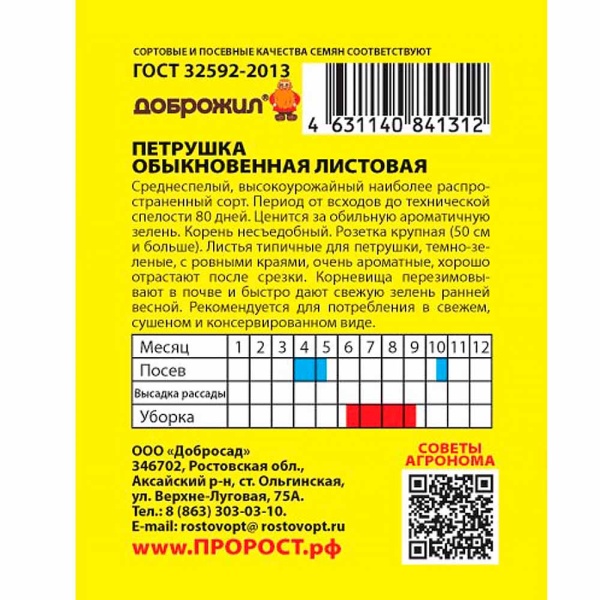 СОРТОВЫЕ И ПОСЕВНЫЕ КАЧЕСТВА СЕМЯН СООТВЕТСТВУЮТ
ГОСТ 32592-2013

ДОБРОЖИЛ®

4 631140 841312

ПЕТРУШКА
ОБЫКНОВЕННАЯ ЛИСТОВАЯ

Среднеспелый, высокоурожайный наиболее распространенный сорт. Период от всходов до технической спелости 80 дней. Ценится за обильную ароматичную зелень. Корень несъедобный. Розетка крупная (50 см и больше). Листья типичные для петрушки, темно-зеленые, с ровными краями, очень ароматные, хорошо отрастают после срезки. Корневища перезимовывают в почве и быстро дают свежую зелень ранней весной. Рекомендуется для потребления в свежем, сушеном и консервированном виде.

| Месяц | 1 | 2 | 3 | 4 | 5 | 6 | 7 | 8 | 9 | 10 | 11 | 12 |
|---|---|---|---|---|---|---|---|---|---|---|---|---|
| Посев | | | | | | | | | | | | |
| Высадка рассады | | | | | | | | | | | | |
| Уборка | | | | | | | | | | | | |

ООО «Добросад»
346702, Ростовская обл.,
Аксайский р-н, ст. Ольгинская,
ул. Верхне-Луговая, 75А.
Тел.: 8 (863) 303-03-10.
E-mail: rostovopt@ rostovopt.ru
www.ПРОРОСТ.рф

СОВЕТЫ АГРОНОМА